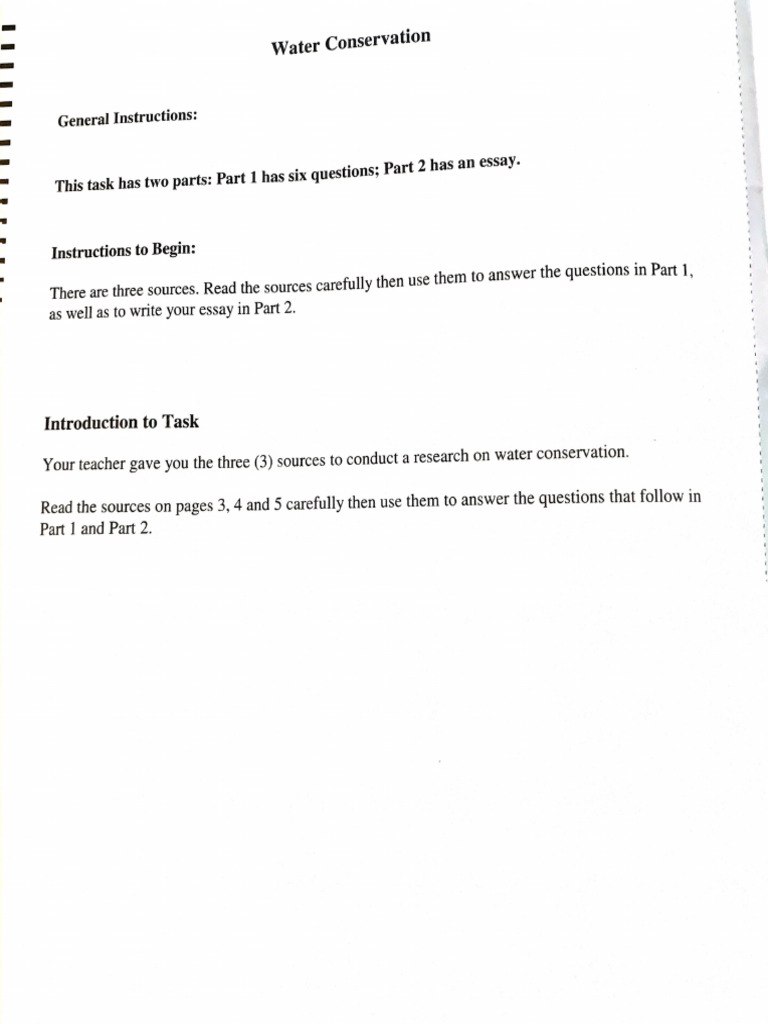 Water Conservation

General Instructions:

This task has two parts: Part 1 has six questions; Part 2 has an essay.

Instructions to Begin:

There are three sources. Read the sources carefully then use them to answer the questions in Part 1, as well as to write your essay in Part 2.

Introduction to Task

Your teacher gave you the three (3) sources to conduct a research on water conservation.

Read the sources on pages 3, 4 and 5 carefully then use them to answer the questions that follow in Part 1 and Part 2.